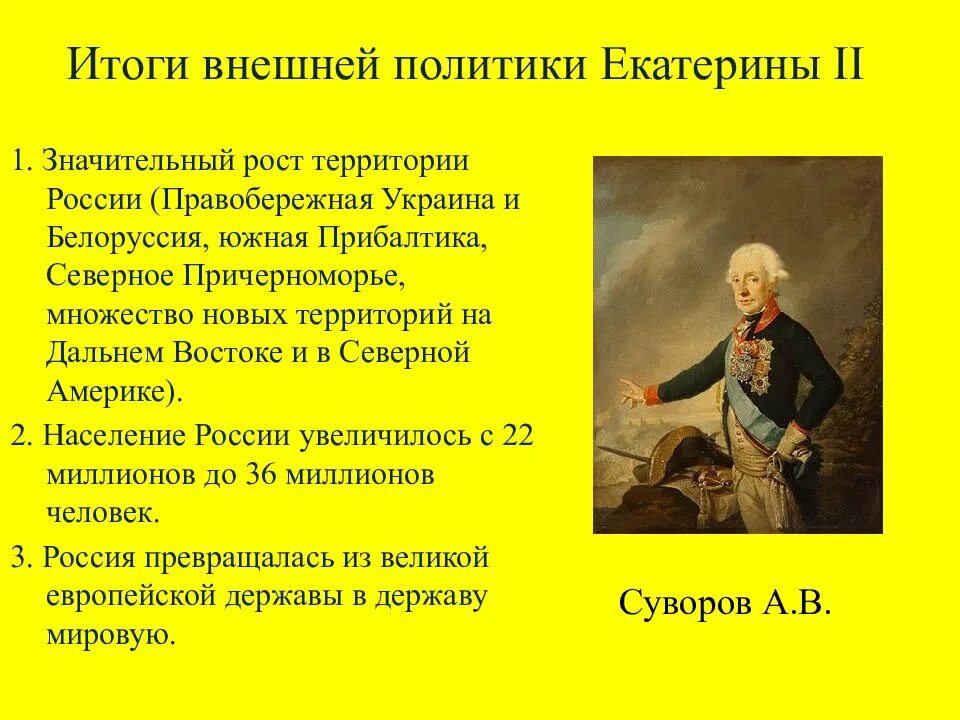 Итоги внешней политики Екатерины II

1. Значительный рост территории России (Правобережная Украина и Белоруссия, южная Прибалтика, Северное Причерноморье, множество новых территорий на Дальнем Востоке и в Северной Америке).

2. Население России увеличилось с 22 миллионов до 36 миллионов человек.

3. Россия превращалась из великой европейской державы в державу мировую.

Суворов А.В.